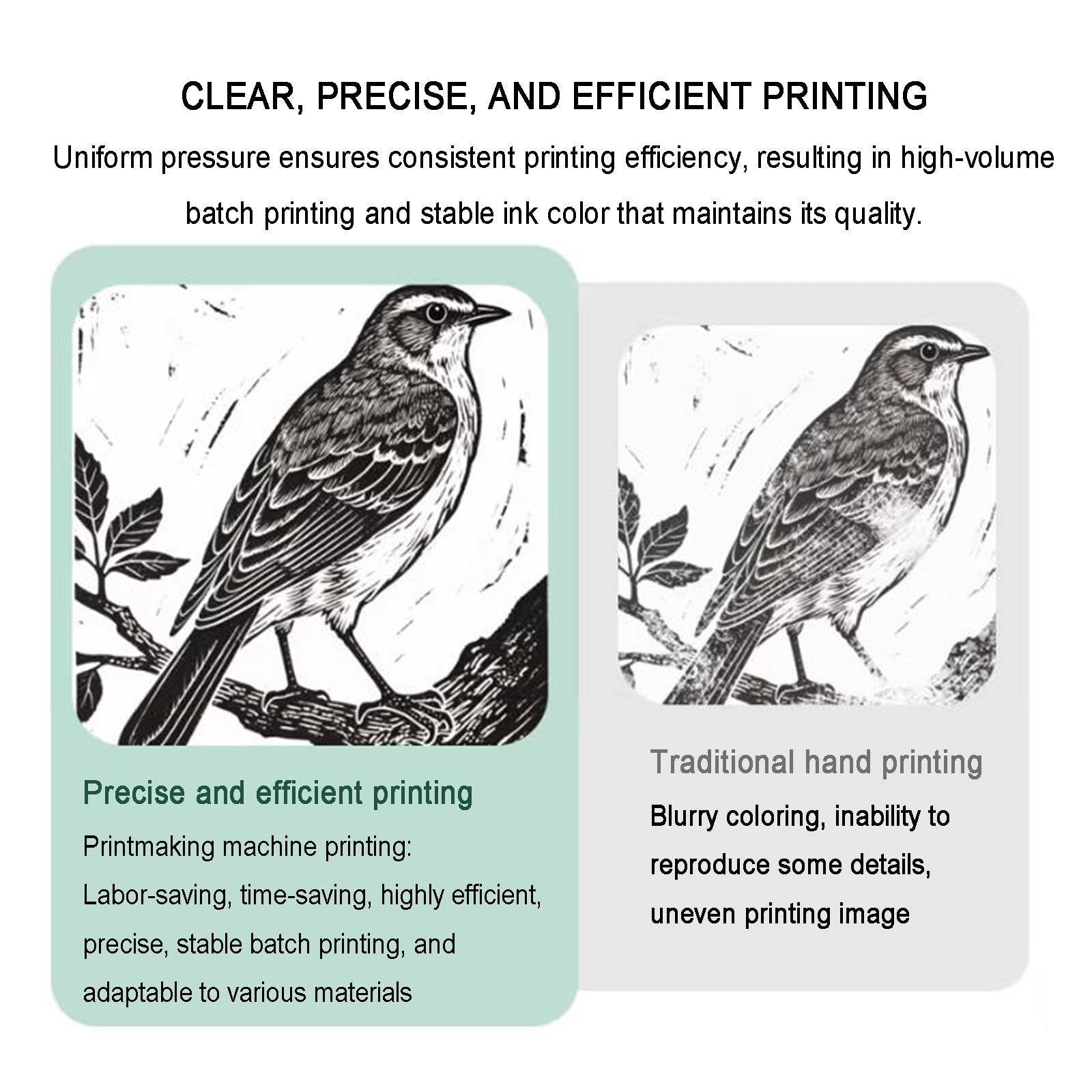 CLEAR, PRECISE, AND EFFICIENT PRINTING

Uniform pressure ensures consistent printing efficiency, resulting in high-volume batch printing and stable ink color that maintains its quality.

Precise and efficient printing

Printmaking machine printing: Labor-saving, time-saving, highly efficient, precise, stable batch printing, and adaptable to various materials

Traditional hand printing

Blurry coloring, inability to reproduce some details, uneven printing image